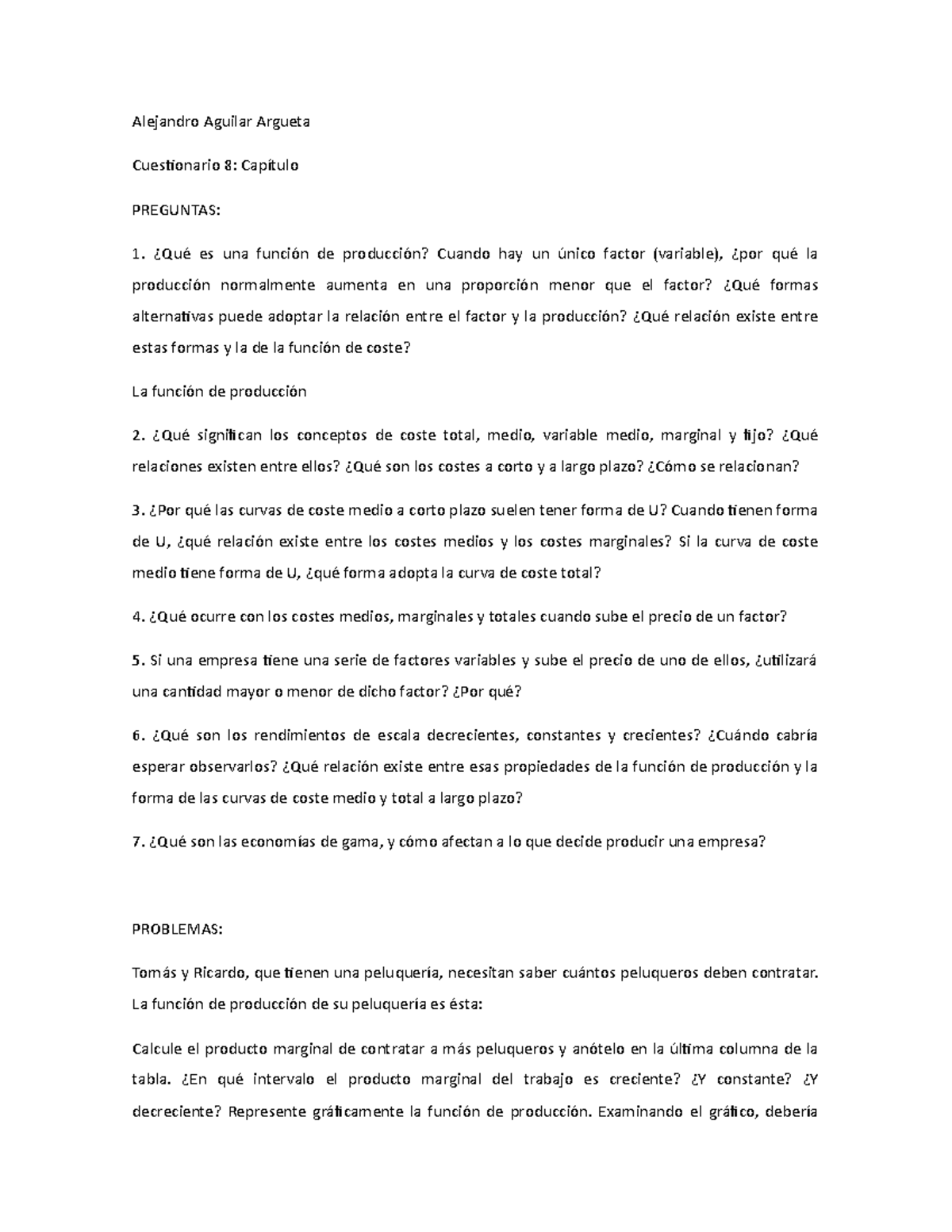 Alejandro Aguilar Argueta

Cuestionario 8: Capítulo

PREGUNTAS:

1. ¿Qué es una función de producción? Cuando hay un único factor (variable), ¿por qué la producción normalmente aumenta en una proporción menor que el factor? ¿Qué formas alternativas puede adoptar la relación entre el factor y la producción? ¿Qué relación existe entre estas formas y la de la función de coste?

La función de producción

2. ¿Qué significan los conceptos de coste total, medio, variable medio, marginal y fijo? ¿Qué relaciones existen entre ellos? ¿Qué son los costes a corto y a largo plazo? ¿Cómo se relacionan?

3. ¿Por qué las curvas de coste medio a corto plazo suelen tener forma de U? Cuando tienen forma de U, ¿qué relación existe entre los costes medios y los costes marginales? Si la curva de coste medio tiene forma de U, ¿qué forma adopta la curva de coste total?

4. ¿Qué ocurre con los costes medios, marginales y totales cuando sube el precio de un factor?

5. Si una empresa tiene una serie de factores variables y sube el precio de uno de ellos, ¿utilizará una cantidad mayor o menor de dicho factor? ¿Por qué?

6. ¿Qué son los rendimientos de escala decrecientes, constantes y crecientes? ¿Cuándo cabría esperar observarlos? ¿Qué relación existe entre esas propiedades de la función de producción y la forma de las curvas de coste medio y total a largo plazo?

7. ¿Qué son las economías de gama, y cómo afectan a lo que decide producir una empresa?

PROBLEMAS:

Tomás y Ricardo, que tienen una peluquería, necesitan saber cuántos peluqueros deben contratar. La función de producción de su peluquería es ésta:

Calcule el producto marginal de contratar a más peluqueros y anótelo en la última columna de la tabla. ¿En qué intervalo el producto marginal del trabajo es creciente? ¿Y constante? ¿Y decreciente? Represente gráficamente la función de producción. Examinando el gráfico, debería